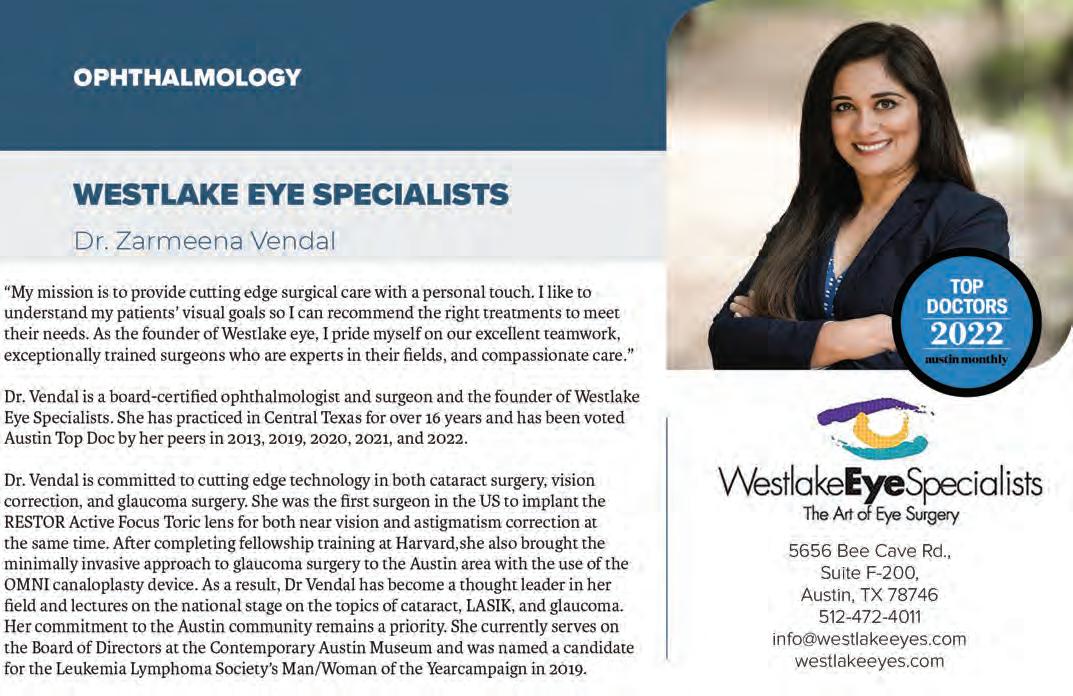 OPHTHALMOLOGY

WESTLAKE EYE SPECIALISTS

Dr. Zarmeena Vendal

"My mission is to provide cutting edge surgical care with a personal touch. I like to understand my patients' visual goals so I can recommend the right treatments to meet their needs. As the founder of Westlake eye, I pride myself on our excellent teamwork, exceptionally trained surgeons who are experts in their fields, and compassionate care."

Dr. Vendal is a board-certified ophthalmologist and surgeon and the founder of Westlake Eye Specialists. She has practiced in Central Texas for over 16 years and has been voted Austin Top Doc by her peers in 2013, 2019, 2020, 2021, and 2022.

Dr. Vendal is committed to cutting edge technology in both cataract surgery, vision correction, and glaucoma surgery. She was the first surgeon in the US to implant the RESTOR Active Focus Toric lens for both near vision and astigmatism correction at the same time. After completing fellowship training at Harvard,she also brought the minimally invasive approach to glaucoma surgery to the Austin area with the use of the OMNI canaloplasty device. As a result, Dr Vendal has become a thought leader in her field and lectures on the national stage on the topics of cataract, LASIK, and glaucoma. Her commitment to the Austin community remains a priority. She currently serves on the Board of Directors at the Contemporary Austin Museum and was named a candidate for the Leukemia Lymphoma Society's Man/Woman of the Yearcampaign in 2019.

TOP
DOCTORS
2022
austin monthly

WestlakeEyeSpecialists
The Art of Eye Surgery

5656 Bee Cave Rd.,
Suite F-200,
Austin, TX 78746
512-472-4011
info@westlakeeyes.com
westlakeeyes.com